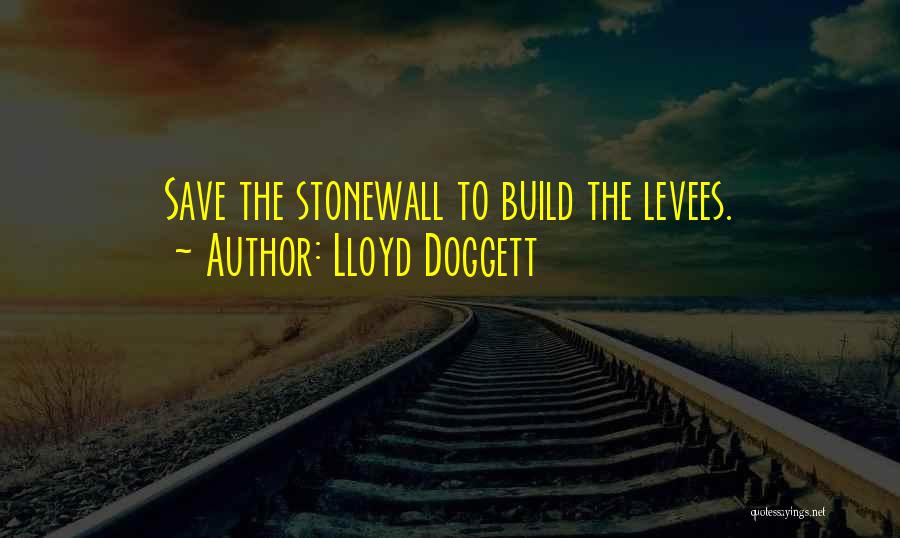 Save the stonewall to build the levees.
~ Author: Lloyd Doggett

quotessayings.net